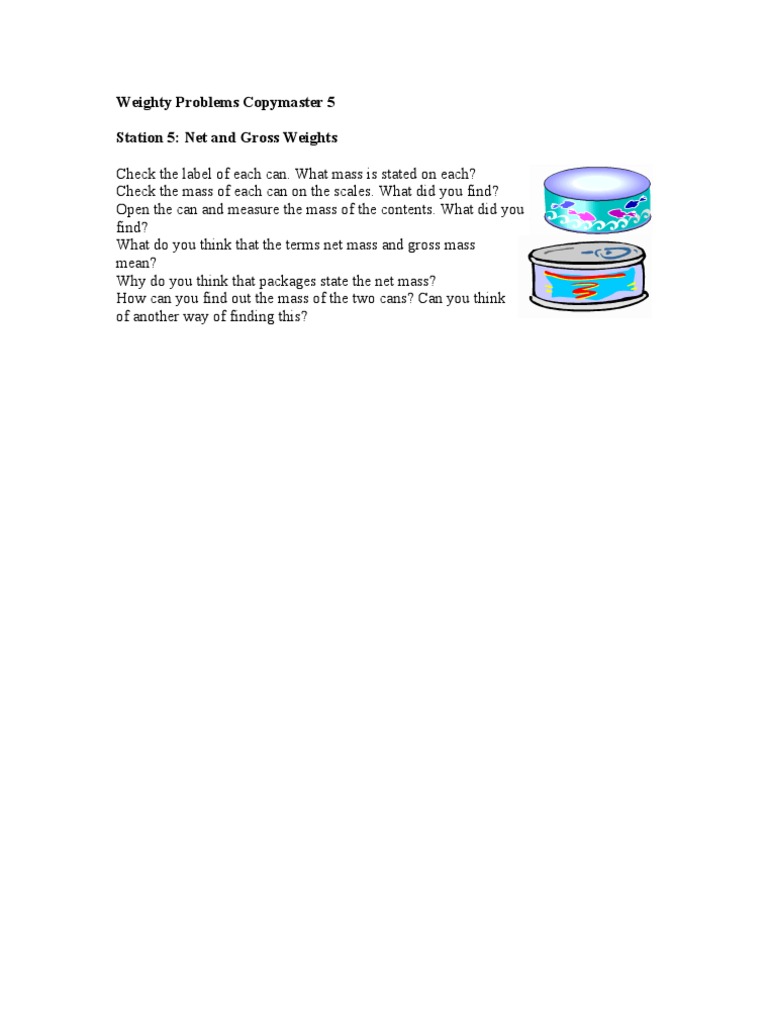 Weighty Problems Copymaster 5

Station 5: Net and Gross Weights

Check the label of each can. What mass is stated on each?
Check the mass of each can on the scales. What did you find?
Open the can and measure the mass of the contents. What did you find?
What do you think that the terms net mass and gross mass mean?
Why do you think that packages state the net mass?
How can you find out the mass of the two cans? Can you think of another way of finding this?